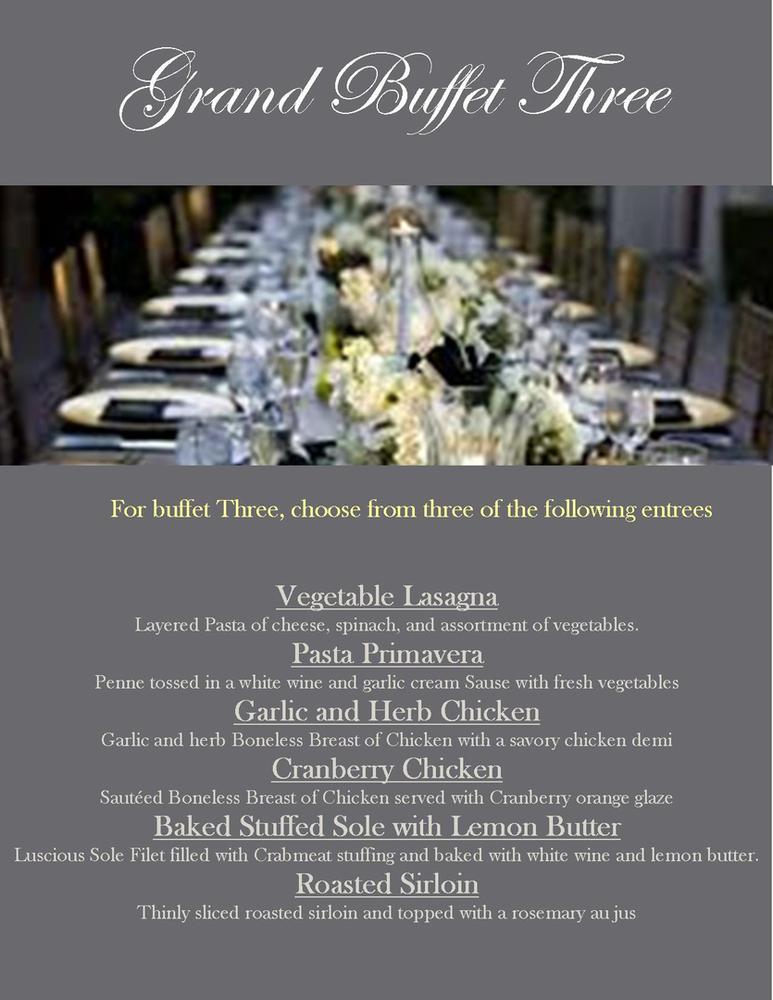 Grand Buffet Three

For buffet Three, choose from three of the following entrees

Vegetable Lasagna
Layered Pasta of cheese, spinach, and assortment of vegetables.

Pasta Primavera
Penne tossed in a white wine and garlic cream Sause with fresh vegetables

Garlic and Herb Chicken
Garlic and herb Boneless Breast of Chicken with a savory chicken demi

Cranberry Chicken
Sautéed Boneless Breast of Chicken served with Cranberry orange glaze

Baked Stuffed Sole with Lemon Butter
Luscious Sole Filet filled with Crabmeat stuffing and baked with white wine and lemon butter.

Roasted Sirloin
Thinly sliced roasted sirloin and topped with a rosemary au jus